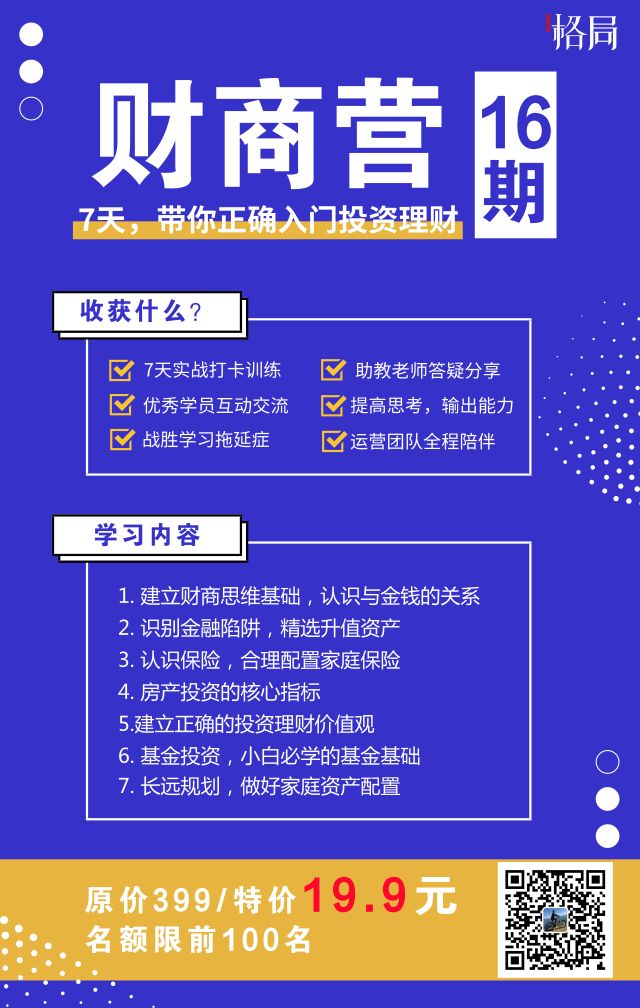 格局

财商营

16期

7天，带你正确入门投资理财

收获什么？

7天实战打卡训练
优秀学员互动交流
战胜学习拖延症
助教老师答疑分享
提高思考，输出能力
运营团队全程陪伴

学习内容

1. 建立财商思维基础，认识与金钱的关系
2. 识别金融陷阱，精选升值资产
3. 认识保险，合理配置家庭保险
4. 房产投资的核心指标
5.建立正确的投资理财价值观
6. 基金投资，小白必学的基金基础
7. 长远规划，做好家庭资产配置

原价399/特价19.9元
名额限前100名